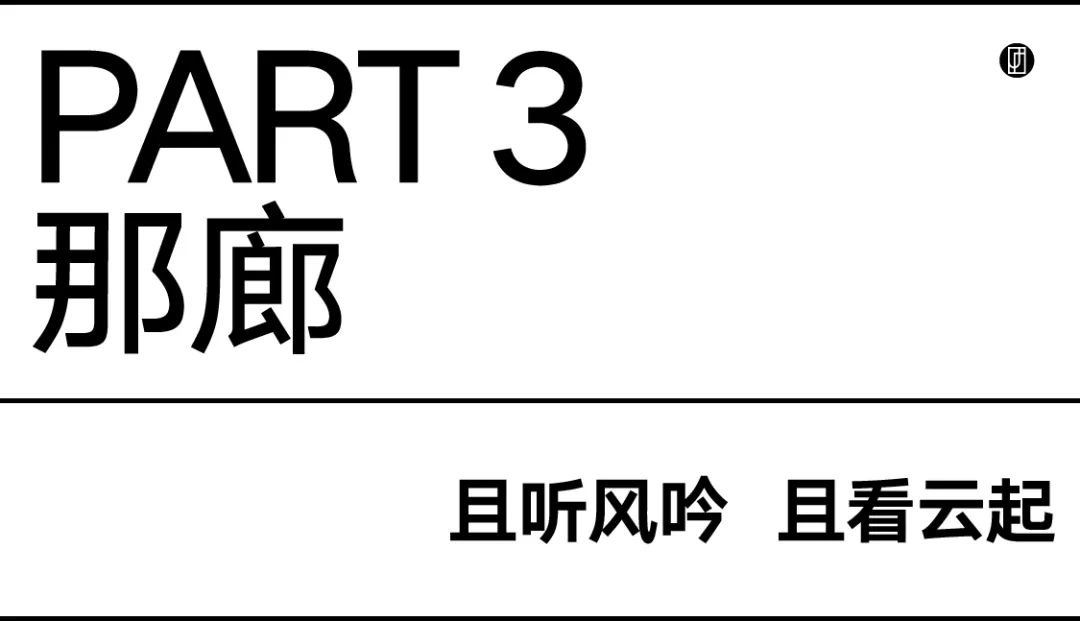 PART 3
那廊

且听风吟 且看云起